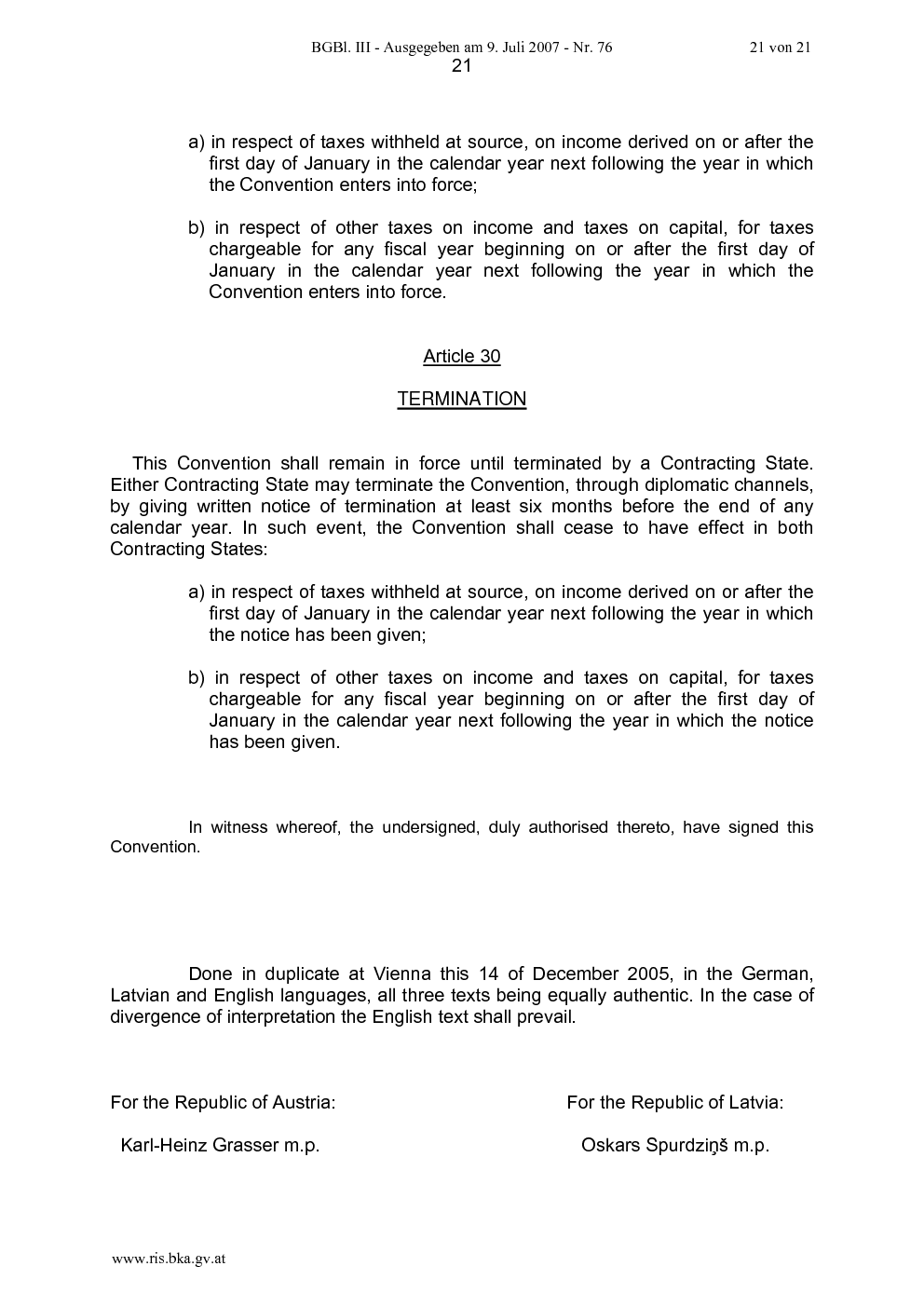 BGBl. III - Ausgegeben am 9. Juli 2007 - Nr. 76 21 von 21

21

a) in respect of taxes withheld at source, on income derived on or after the first day of January in the calendar year next following the year in which the Convention enters into force;

b) in respect of other taxes on income and taxes on capital, for taxes chargeable for any fiscal year beginning on or after the first day of January in the calendar year next following the year in which the Convention enters into force.

Article 30

TERMINATION

This Convention shall remain in force until terminated by a Contracting State. Either Contracting State may terminate the Convention, through diplomatic channels, by giving written notice of termination at least six months before the end of any calendar year. In such event, the Convention shall cease to have effect in both Contracting States:

a) in respect of taxes withheld at source, on income derived on or after the first day of January in the calendar year next following the year in which the notice has been given;

b) in respect of other taxes on income and taxes on capital, for taxes chargeable for any fiscal year beginning on or after the first day of January in the calendar year next following the year in which the notice has been given.

In witness whereof, the undersigned, duly authorised thereto, have signed this Convention.

Done in duplicate at Vienna this 14 of December 2005, in the German, Latvian and English languages, all three texts being equally authentic. In the case of divergence of interpretation the English text shall prevail.

For the Republic of Austria:

Karl-Heinz Grasser m.p.

For the Republic of Latvia:

Oskars Spurdziņš m.p.

www.ris.bka.gv.at